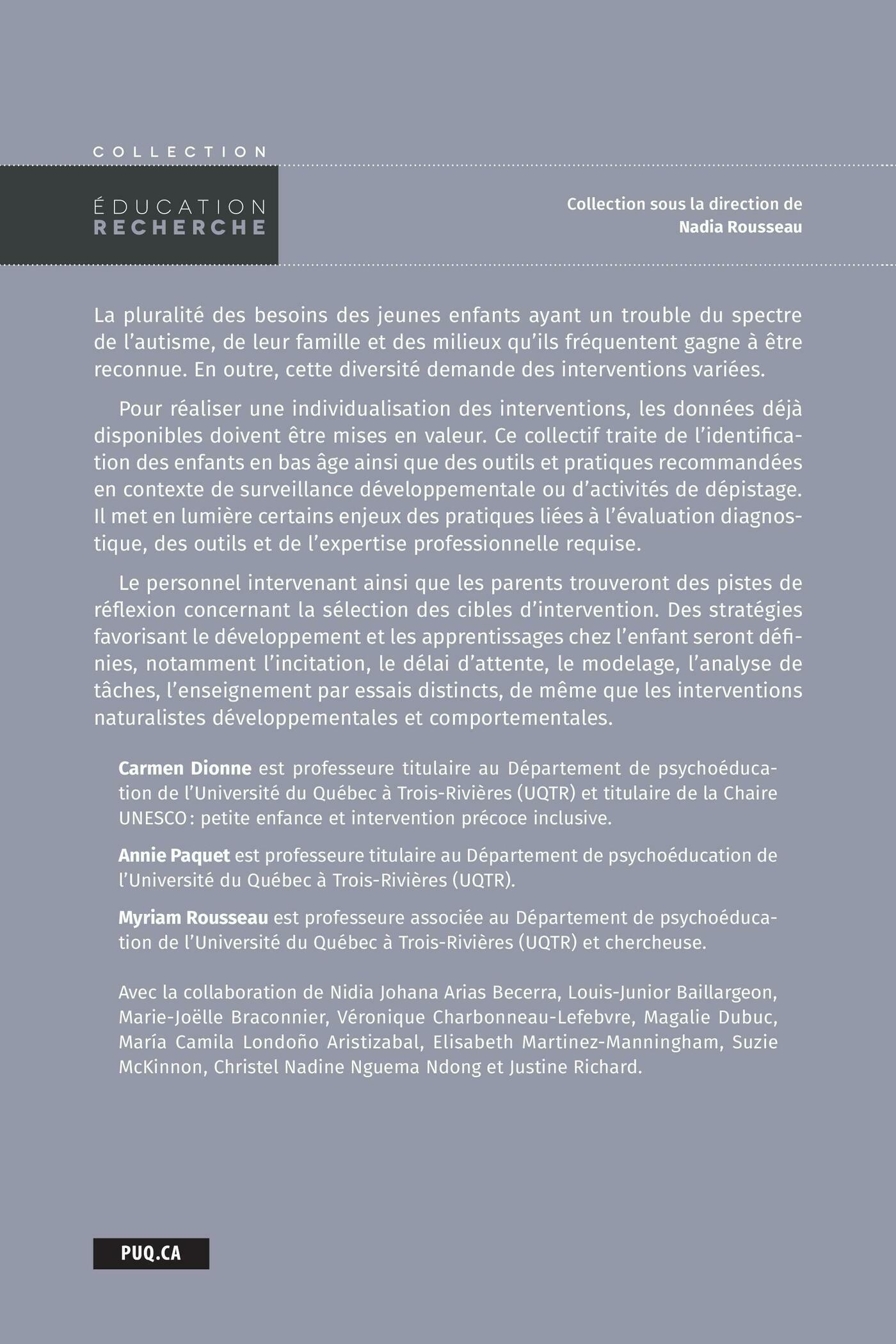 COLLECTION

ÉDUCATION
RECHERCHE

Collection sous la direction de
Nadia Rousseau

La pluralité des besoins des jeunes enfants ayant un trouble du spectre de l'autisme, de leur famille et des milieux qu'ils fréquentent gagne à être reconnue. En outre, cette diversité demande des interventions variées.

Pour réaliser une individualisation des interventions, les données déjà disponibles doivent être mises en valeur. Ce collectif traite de l'identification des enfants en bas âge ainsi que des outils et pratiques recommandées en contexte de surveillance développementale ou d'activités de dépistage. Il met en lumière certains enjeux des pratiques liées à l'évaluation diagnostique, des outils et de l'expertise professionnelle requise.

Le personnel intervenant ainsi que les parents trouveront des pistes de réflexion concernant la sélection des cibles d'intervention. Des stratégies favorisant le développement et les apprentissages chez l'enfant seront définies, notamment l'incitation, le délai d'attente, le modelage, l'analyse de tâches, l'enseignement par essais distincts, de même que les interventions naturalistes développementales et comportementales.

Carmen Dionne est professeure titulaire au Département de psychoéducation de l'Université du Québec à Trois-Rivières (UQTR) et titulaire de la Chaire UNESCO : petite enfance et intervention précoce inclusive.

Annie Paquet est professeure titulaire au Département de psychoéducation de l'Université du Québec à Trois-Rivières (UQTR).

Myriam Rousseau est professeure associée au Département de psychoéducation de l'Université du Québec à Trois-Rivières (UQTR) et chercheuse.

Avec la collaboration de Nidia Johana Arias Becerra, Louis-Junior Baillargeon, Marie-Joëlle Braconnier, Véronique Charbonneau-Lefebvre, Magalie Dubuc, María Camila Londoño Aristizabal, Elisabeth Martinez-Manningham, Suzie McKinnon, Christel Nadine Nguema Ndong et Justine Richard.

PUQ.CA